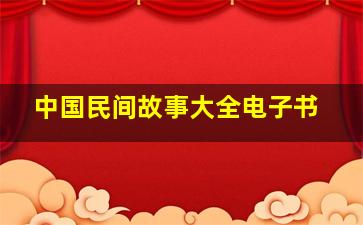 中国民间故事大全电子书